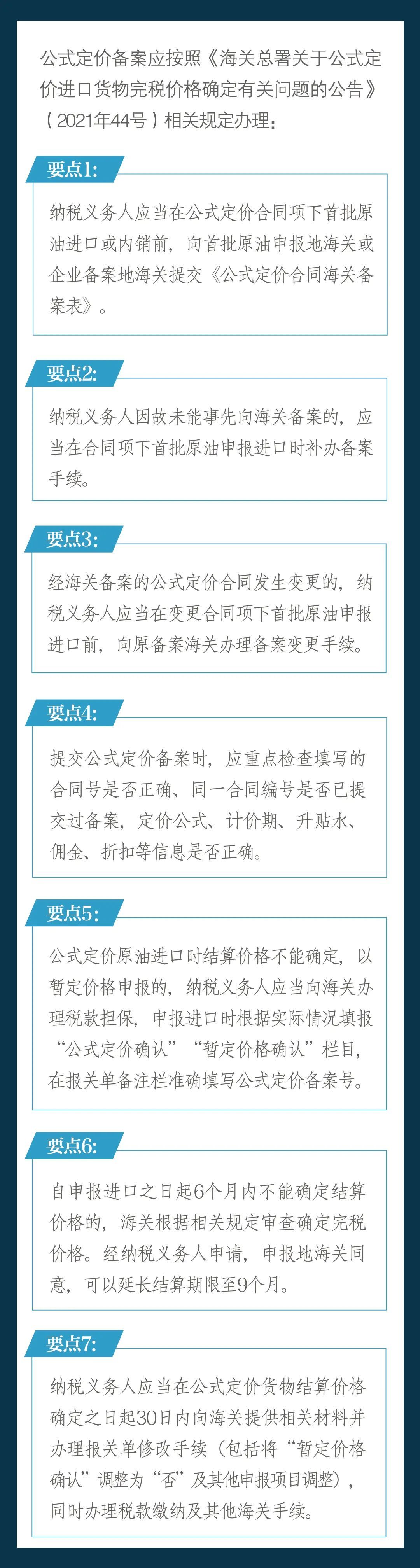 公式定价备案应按照《海关总署关于公式定价进口货物完税价格确定有关问题的公告》（2021年44号）相关规定办理：

要点1:

纳税义务人应当在公式定价合同项下首批原油进口或内销前，向首批原油申报地海关或企业备案地海关提交《公式定价合同海关备案表》。

要点2:

纳税义务人因故未能事先向海关备案的，应当在合同项下首批原油申报进口时补办备案手续。

要点3:

经海关备案的公式定价合同发生变更的，纳税义务人应当在变更合同项下首批原油申报进口前，向原备案海关办理备案变更手续。

要点4:

提交公式定价备案时，应重点检查填写的合同号是否正确、同一合同编号是否已提交过备案，定价公式、计价期、升贴水、佣金、折扣等信息是否正确。

要点5:

公式定价原油进口时结算价格不能确定，以暂定价格申报的，纳税义务人应当向海关办理税款担保，申报进口时根据实际情况填报“公式定价确认”“暂定价格确认”栏目，在报关单备注栏准确填写公式定价备案号。

要点6:

自申报进口之日起6个月内不能确定结算价格的，海关根据相关规定审查确定完税价格。经纳税义务人申请，申报地海关同意，可以延长结算期限至9个月。

要点7:

纳税义务人应当在公式定价货物结算价格确定之日起30日内向海关提供相关材料并办理报关单修改手续（包括将“暂定价格确认”调整为“否”及其他申报项目调整），同时办理税款缴纳及其他海关手续。